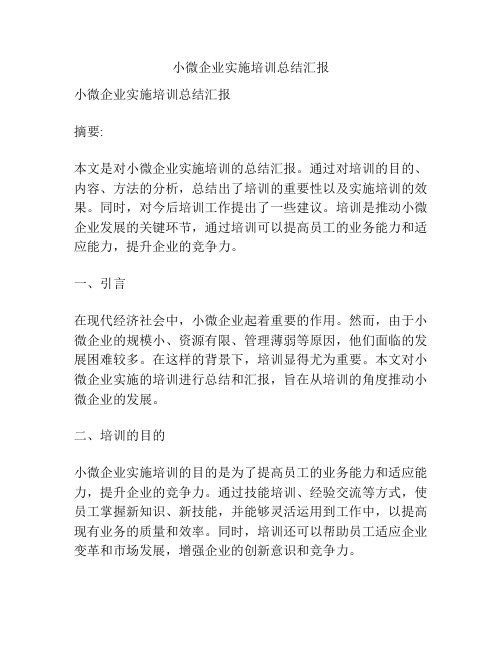 小微企业实施培训总结汇报

小微企业实施培训总结汇报

摘要:

本文是对小微企业实施培训的总结汇报。通过对培训的目的、内容、方法的分析，总结出了培训的重要性以及实施培训的效果。同时，对今后培训工作提出了一些建议。培训是推动小微企业发展的关键环节，通过培训可以提高员工的业务能力和适应能力，提升企业的竞争力。

一、引言

在现代经济社会中，小微企业起着重要的作用。然而，由于小微企业的规模小、资源有限、管理薄弱等原因，他们面临的发展困难较多。在这样的背景下，培训显得尤为重要。本文对小微企业实施的培训进行总结和汇报，旨在从培训的角度推动小微企业的发展。

二、培训的目的

小微企业实施培训的目的是为了提高员工的业务能力和适应能力，提升企业的竞争力。通过技能培训、经验交流等方式，使员工掌握新知识、新技能，并能够灵活运用到工作中，以提高现有业务的质量和效率。同时，培训还可以帮助员工适应企业变革和市场发展，增强企业的创新意识和竞争力。